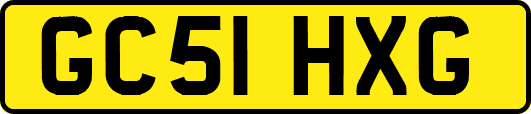 GC51 HXG